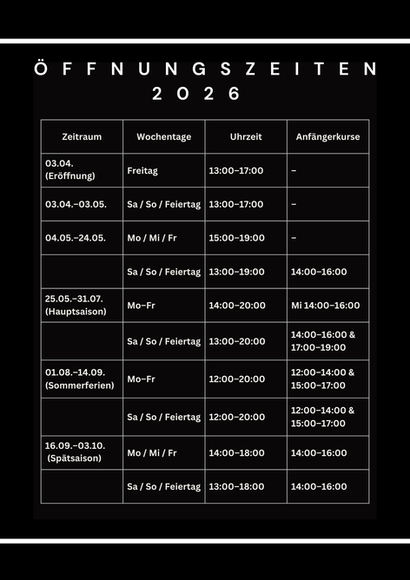 ÖFFNUNGSZEITEN
2026

| Zeitraum | Wochentage | Uhrzeit | Anfängerkurse |
|---|---|---|---|
| 03.04. (Eröffnung) | Freitag | 13:00–17:00 | – |
| 03.04.–03.05. | Sa / So / Feiertag | 13:00–17:00 | – |
| 04.05.–24.05. | Mo / Mi / Fr | 15:00–19:00 | – |
| | Sa / So / Feiertag | 13:00–19:00 | 14:00–16:00 |
| 25.05.–31.07. (Hauptsaison) | Mo–Fr | 14:00–20:00 | Mi 14:00–16:00 |
| | Sa / So / Feiertag | 13:00–20:00 | 14:00–16:00 & 17:00–19:00 |
| 01.08.–14.09. (Sommerferien) | Mo–Fr | 12:00–20:00 | 12:00–14:00 & 15:00–17:00 |
| | Sa / So / Feiertag | 12:00–20:00 | 12:00–14:00 & 15:00–17:00 |
| 16.09.–03.10. (Spätsaison) | Mo / Mi / Fr | 14:00–18:00 | 14:00–16:00 |
| | Sa / So / Feiertag | 13:00–18:00 | 14:00–16:00 |